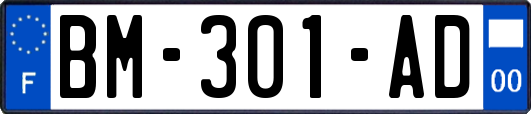 F
BM-301-AD
00